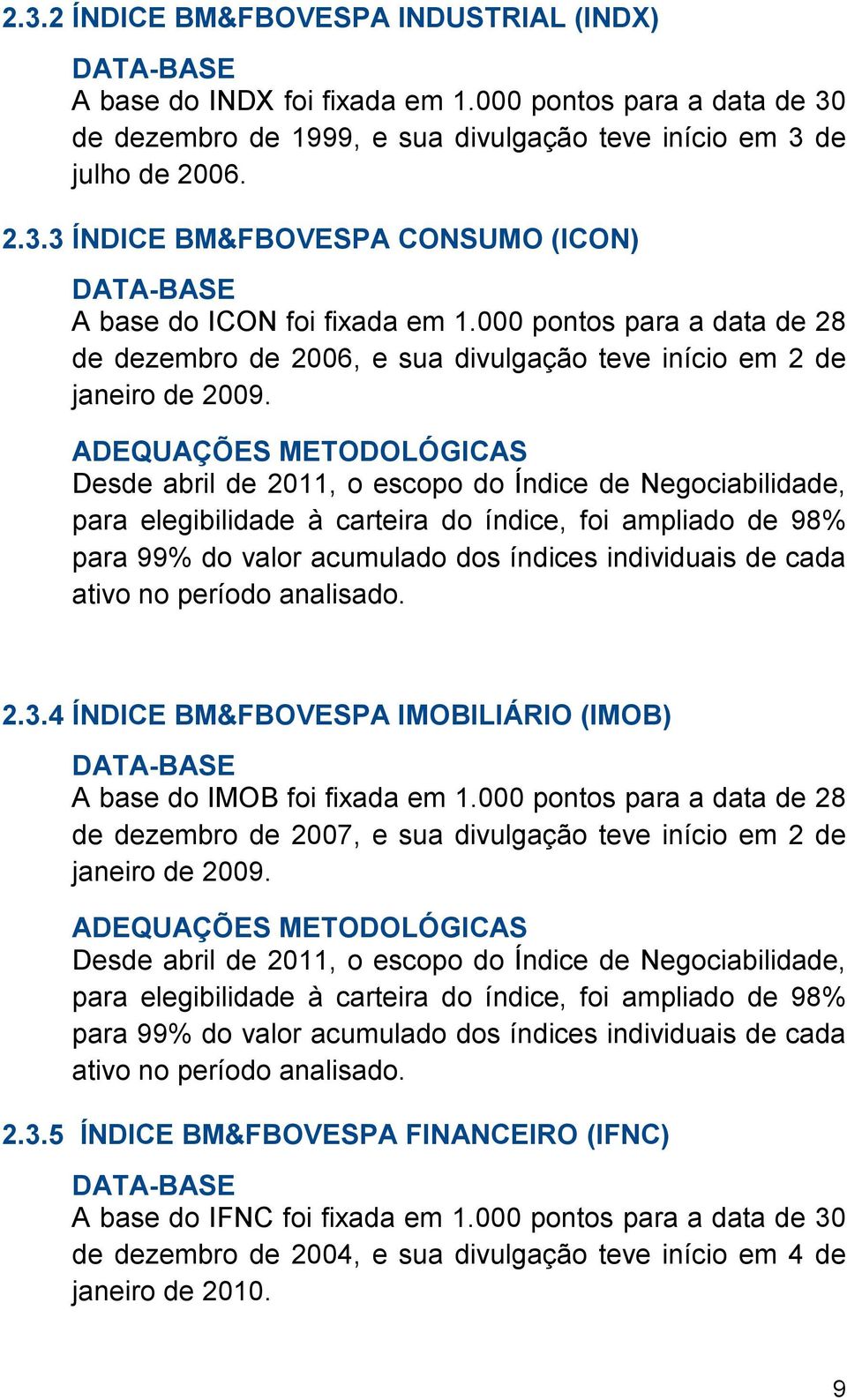 2.3.2 ÍNDICE BM&FBOVESPA INDUSTRIAL (INDX)

DATA-BASE
A base do INDX foi fixada em 1.000 pontos para a data de 30 de dezembro de 1999, e sua divulgação teve início em 3 de julho de 2006.

2.3.3 ÍNDICE BM&FBOVESPA CONSUMO (ICON)

DATA-BASE
A base do ICON foi fixada em 1.000 pontos para a data de 28 de dezembro de 2006, e sua divulgação teve início em 2 de janeiro de 2009.

ADEQUAÇÕES METODOLÓGICAS
Desde abril de 2011, o escopo do Índice de Negociabilidade, para elegibilidade à carteira do índice, foi ampliado de 98% para 99% do valor acumulado dos índices individuais de cada ativo no período analisado.

2.3.4 ÍNDICE BM&FBOVESPA IMOBILIÁRIO (IMOB)

DATA-BASE
A base do IMOB foi fixada em 1.000 pontos para a data de 28 de dezembro de 2007, e sua divulgação teve início em 2 de janeiro de 2009.

ADEQUAÇÕES METODOLÓGICAS
Desde abril de 2011, o escopo do Índice de Negociabilidade, para elegibilidade à carteira do índice, foi ampliado de 98% para 99% do valor acumulado dos índices individuais de cada ativo no período analisado.

2.3.5 ÍNDICE BM&FBOVESPA FINANCEIRO (IFNC)

DATA-BASE
A base do IFNC foi fixada em 1.000 pontos para a data de 30 de dezembro de 2004, e sua divulgação teve início em 4 de janeiro de 2010.

9